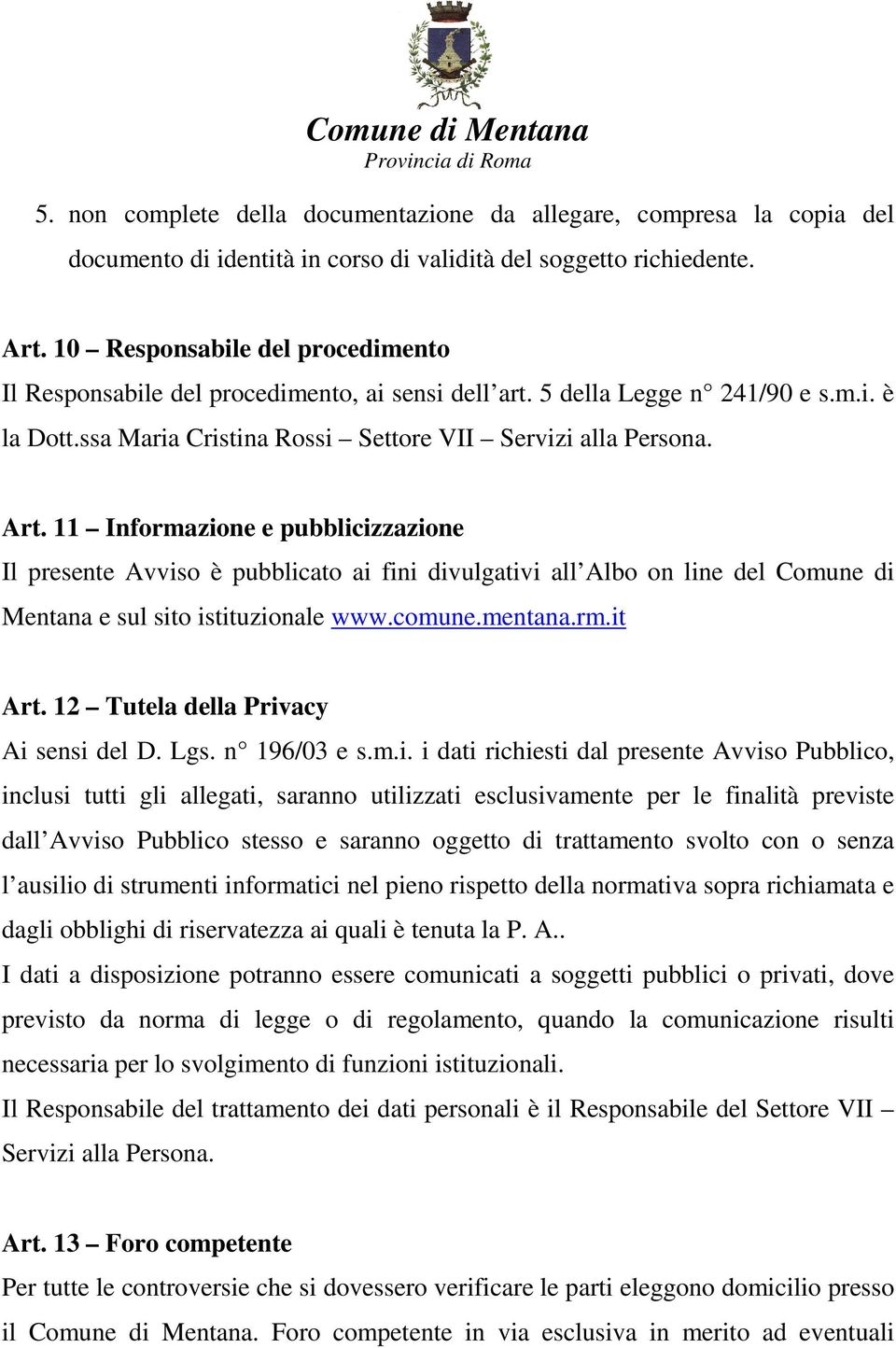 Comune di Mentana
Provincia di Roma

5. non complete della documentazione da allegare, compresa la copia del documento di identità in corso di validità del soggetto richiedente.

Art. 10 – Responsabile del procedimento
Il Responsabile del procedimento, ai sensi dell'art. 5 della Legge n° 241/90 e s.m.i. è la Dott.ssa Maria Cristina Rossi – Settore VII – Servizi alla Persona.

Art. 11 – Informazione e pubblicizzazione
Il presente Avviso è pubblicato ai fini divulgativi all'Albo on line del Comune di Mentana e sul sito istituzionale www.comune.mentana.rm.it

Art. 12 – Tutela della Privacy
Ai sensi del D. Lgs. n° 196/03 e s.m.i. i dati richiesti dal presente Avviso Pubblico, inclusi tutti gli allegati, saranno utilizzati esclusivamente per le finalità previste dall'Avviso Pubblico stesso e saranno oggetto di trattamento svolto con o senza l'ausilio di strumenti informatici nel pieno rispetto della normativa sopra richiamata e dagli obblighi di riservatezza ai quali è tenuta la P. A..
I dati a disposizione potranno essere comunicati a soggetti pubblici o privati, dove previsto da norma di legge o di regolamento, quando la comunicazione risulti necessaria per lo svolgimento di funzioni istituzionali.
Il Responsabile del trattamento dei dati personali è il Responsabile del Settore VII – Servizi alla Persona.

Art. 13 – Foro competente
Per tutte le controversie che si dovessero verificare le parti eleggono domicilio presso il Comune di Mentana. Foro competente in via esclusiva in merito ad eventuali